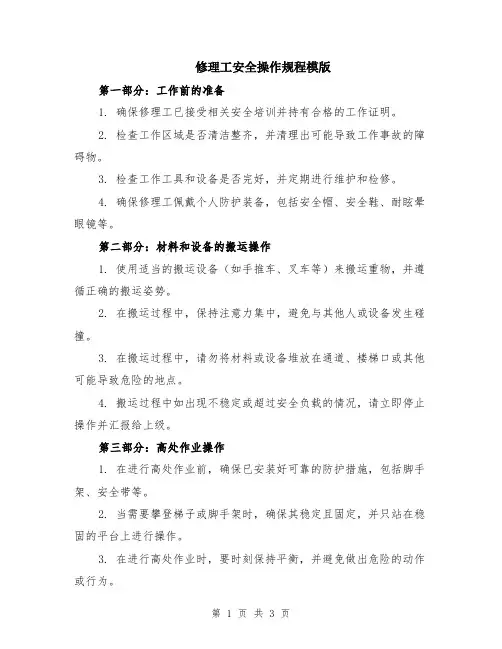 修理工安全操作规程模版

第一部分：工作前的准备

1. 确保修理工已接受相关安全培训并持有合格的工作证明。

2. 检查工作区域是否清洁整齐，并清理出可能导致工作事故的障碍物。

3. 检查工作工具和设备是否完好，并定期进行维护和检修。

4. 确保修理工佩戴个人防护装备，包括安全帽、安全鞋、耐眩晕眼镜等。

第二部分：材料和设备的搬运操作

1. 使用适当的搬运设备（如手推车、叉车等）来搬运重物，并遵循正确的搬运姿势。

2. 在搬运过程中，保持注意力集中，避免与其他人或设备发生碰撞。

3. 在搬运过程中，请勿将材料或设备堆放在通道、楼梯口或其他可能导致危险的地点。

4. 搬运过程中如出现不稳定或超过安全负载的情况，请立即停止操作并汇报给上级。

第三部分：高处作业操作

1. 在进行高处作业前，确保已安装好可靠的防护措施，包括脚手架、安全带等。

2. 当需要攀登梯子或脚手架时，确保其稳定且固定，并只站在稳固的平台上进行操作。

3. 在进行高处作业时，要时刻保持平衡，并避免做出危险的动作或行为。

第 1 页 共 3 页